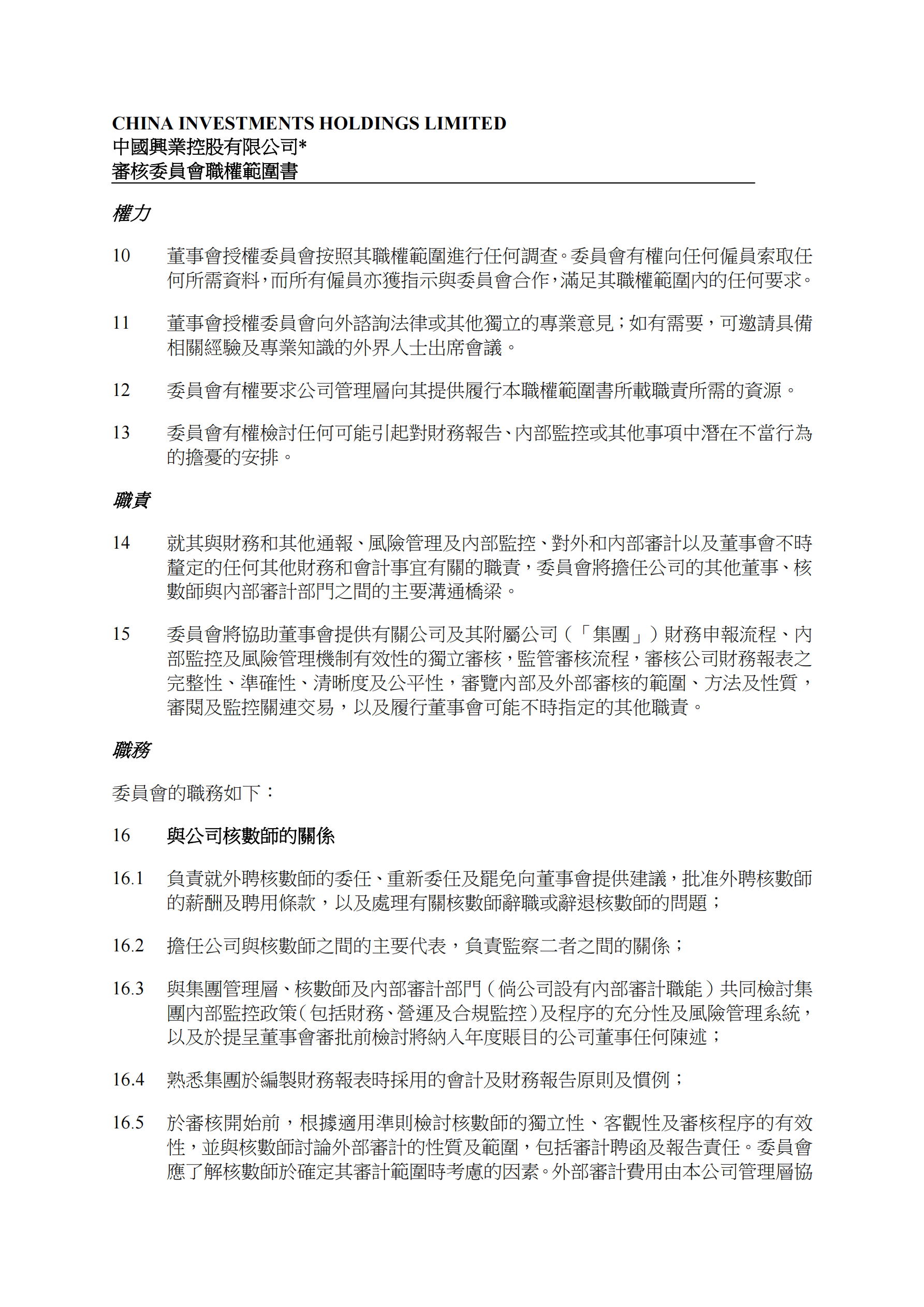 CHINA INVESTMENTS HOLDINGS LIMITED
中國興業控股有限公司*
審核委員會職權範圍書

權力

10 董事會授權委員會按照其職權範圍進行任何調查。委員會有權向任何僱員索取任何所需資料，而所有僱員亦獲指示與委員會合作，滿足其職權範圍內的任何要求。

11 董事會授權委員會向外諮詢法律或其他獨立的專業意見；如有需要，可邀請具備相關經驗及專業知識的外界人士出席會議。

12 委員會有權要求公司管理層向其提供履行本職權範圍書所載職責所需的資源。

13 委員會有權檢討任何可能引起對財務報告、內部監控或其他事項中潛在不當行為的擔憂的安排。

職責

14 就其與財務和其他通報、風險管理及內部監控、對外和內部審計以及董事會不時釐定的任何其他財務和會計事宜有關的職責，委員會將擔任公司的其他董事、核數師與內部審計部門之間的主要溝通橋梁。

15 委員會將協助董事會提供有關公司及其附屬公司（「集團」）財務申報流程、內部監控及風險管理機制有效性的獨立審核，監管審核流程，審核公司財務報表之完整性、準確性、清晰度及公平性，審覽內部及外部審核的範圍、方法及性質，審閱及監控關連交易，以及履行董事會可能不時指定的其他職責。

職務

委員會的職務如下：

16 與公司核數師的關係

16.1 負責就外聘核數師的委任、重新委任及罷免向董事會提供建議，批准外聘核數師的薪酬及聘用條款，以及處理有關核數師辭職或辭退核數師的問題；

16.2 擔任公司與核數師之間的主要代表，負責監察二者之間的關係；

16.3 與集團管理層、核數師及內部審計部門（倘公司設有內部審計職能）共同檢討集團內部監控政策（包括財務、營運及合規監控）及程序的充分性及風險管理系統，以及於提呈董事會審批前檢討將納入年度賬目的公司董事任何陳述；

16.4 熟悉集團於編製財務報表時採用的會計及財務報告原則及慣例；

16.5 於審核開始前，根據適用準則檢討核數師的獨立性、客觀性及審核程序的有效性，並與核數師討論外部審計的性質及範圍，包括審計聘函及報告責任。委員會應了解核數師於確定其審計範圍時考慮的因素。外部審計費用由本公司管理層協